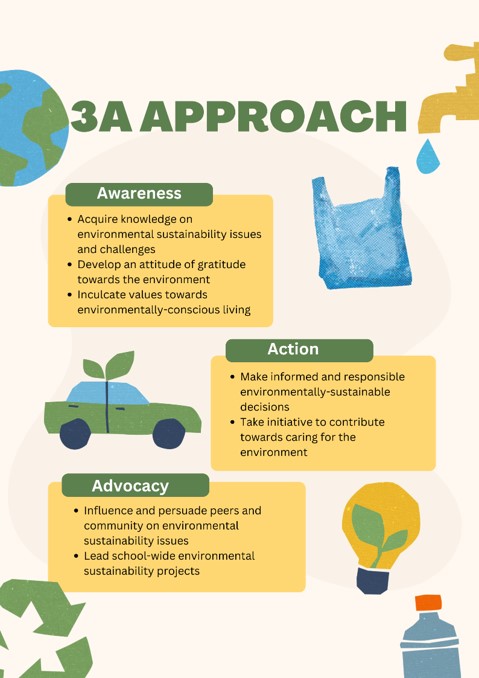 3A APPROACH

Awareness

• Acquire knowledge on environmental sustainability issues and challenges
• Develop an attitude of gratitude towards the environment
• Inculcate values towards environmentally-conscious living

Action

• Make informed and responsible environmentally-sustainable decisions
• Take initiative to contribute towards caring for the environment

Advocacy

• Influence and persuade peers and community on environmental sustainability issues
• Lead school-wide environmental sustainability projects